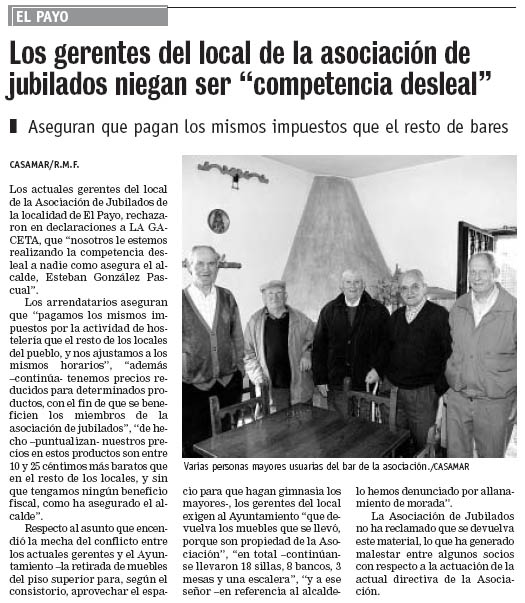 EL PAYO

Los gerentes del local de la asociación de jubilados niegan ser “competencia desleal”

Aseguran que pagan los mismos impuestos que el resto de bares

CASAMAR/R.M.F.

Los actuales gerentes del local de la Asociación de Jubilados de la localidad de El Payo, rechazaron en declaraciones a LA GACETA, que “nosotros le estemos realizando la competencia desleal a nadie como asegura el alcalde, Esteban González Pascual”.

Los arrendatarios aseguran que “pagamos los mismos impuestos por la actividad de hostelería que el resto de los locales del pueblo, y nos ajustamos a los mismos horarios”, “además –continúa- tenemos precios reducidos para determinados productos, con el fin de que se beneficien los miembros de la asociación de jubilados”, “de hecho –puntualizan- nuestros precios en estos productos son entre 10 y 25 céntimos más baratos que en el resto de los locales, y sin que tengamos ningún beneficio fiscal, como ha asegurado el alcalde”.

Respecto al asunto que encendió la mecha del conflicto entre los actuales gerentes y el Ayuntamiento –la retirada de muebles del piso superior para, según el consistorio, aprovechar el espacio para que hagan gimnasia los mayores-, los gerentes del local exigen al Ayuntamiento “que devuelva los muebles que se llevó, porque son propiedad de la Asociación”, “en total –continúan- se llevaron 18 sillas, 8 bancos, 3 mesas y una escalera”, “y a ese señor –en referencia al alcalde- lo hemos denunciado por allanamiento de morada”.

La Asociación de Jubilados no ha reclamado que se devuelva este material, lo que ha generado malestar entre algunos socios con respecto a la actuación de la actual directiva de la Asociación.

Varias personas mayores usuarias del bar de la asociación./CASAMAR